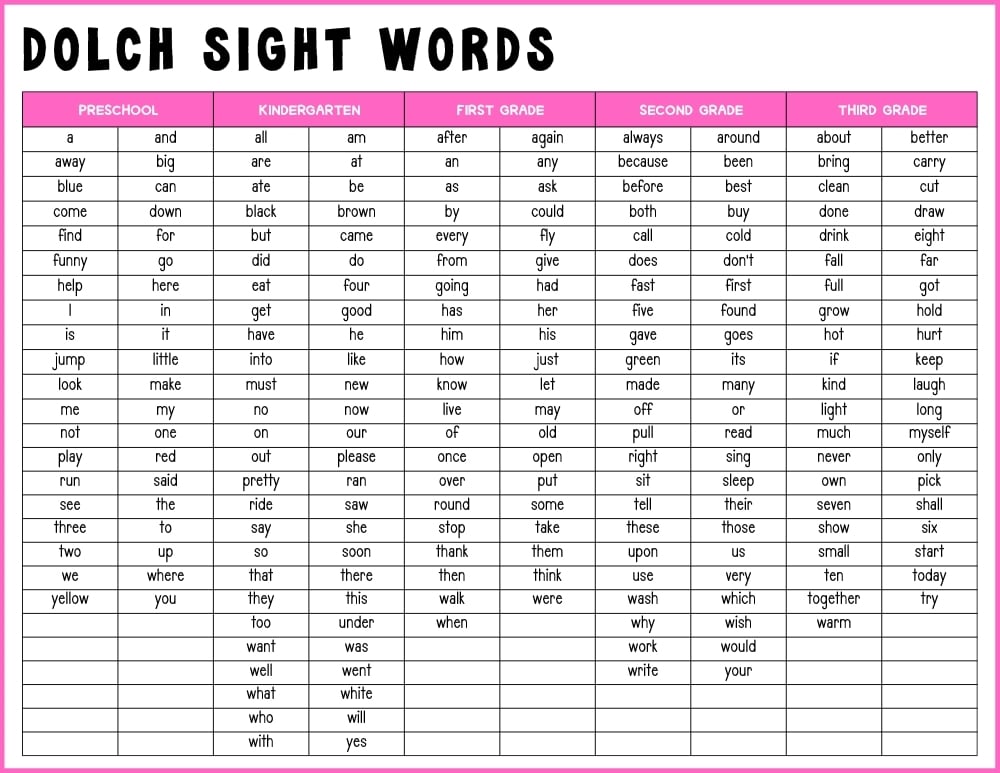 DOLCH SIGHT WORDS

| PRESCHOOL | | KINDERGARTEN | | FIRST GRADE | | SECOND GRADE | | THIRD GRADE | |
|---|---|---|---|---|---|---|---|---|---|
| a | and | all | am | after | again | always | around | about | better |
| away | big | are | at | an | any | because | been | bring | carry |
| blue | can | ate | be | as | ask | before | best | clean | cut |
| come | down | black | brown | by | could | both | buy | done | draw |
| find | for | but | came | every | fly | call | cold | drink | eight |
| funny | go | did | do | from | give | does | don't | fall | far |
| help | here | eat | four | going | had | fast | first | full | got |
| I | in | get | good | has | her | five | found | grow | hold |
| is | it | have | he | him | his | gave | goes | hot | hurt |
| jump | little | into | like | how | just | green | its | if | keep |
| look | make | must | new | know | let | made | many | kind | laugh |
| me | my | no | now | live | may | off | or | light | long |
| not | one | on | our | of | old | pull | read | much | myself |
| play | red | out | please | once | open | right | sing | never | only |
| run | said | pretty | ran | over | put | sit | sleep | own | pick |
| see | the | ride | saw | round | some | tell | their | seven | shall |
| three | to | say | she | stop | take | these | those | show | six |
| two | up | so | soon | thank | them | upon | us | small | start |
| we | where | that | there | then | think | use | very | ten | today |
| yellow | you | they | this | walk | were | wash | which | together | try |
| | | too | under | when | | why | wish | warm | |
| | | want | was | | | work | would | | |
| | | well | went | | | write | your | | |
| | | what | white | | | | | | |
| | | who | will | | | | | | |
| | | with | yes | | | | | | |